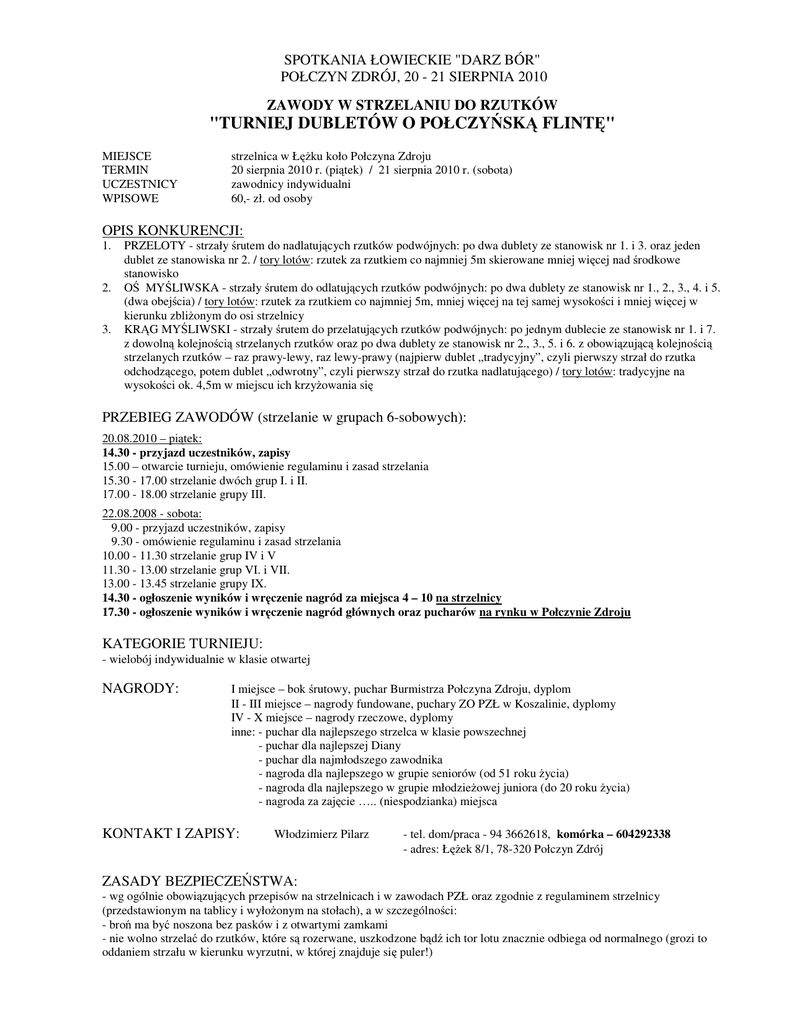 SPOTKANIA ŁOWIECKIE "DARZ BÓR"
POŁCZYN ZDRÓJ, 20 - 21 SIERPNIA 2010

ZAWODY W STRZELANIU DO RZUTKÓW
"TURNIEJ DUBLETÓW O POŁCZYŃSKĄ FLINTĘ"

MIEJSCE strzelnica w Łężku koło Połczyna Zdroju
TERMIN 20 sierpnia 2010 r. (piątek) / 21 sierpnia 2010 r. (sobota)
UCZESTNICY zawodnicy indywidualni
WPISOWE 60,- zł. od osoby

OPIS KONKURENCJI:
1. PRZELOTY - strzały śrutem do nadlatujących rzutków podwójnych: po dwa dublety ze stanowisk nr 1. i 3. oraz jeden dublet ze stanowiska nr 2. / tory lotów: rzutek za rzutkiem co najmniej 5m skierowane mniej więcej nad środkowe stanowisko
2. OŚ MYŚLIWSKA - strzały śrutem do odlatujących rzutków podwójnych: po dwa dublety ze stanowisk nr 1., 2., 3., 4. i 5. (dwa obejścia) / tory lotów: rzutek za rzutkiem co najmniej 5m, mniej więcej na tej samej wysokości i mniej więcej w kierunku zbliżonym do osi strzelnicy
3. KRĄG MYŚLIWSKI - strzały śrutem do przelatujących rzutków podwójnych: po jednym dublecie ze stanowisk nr 1. i 7. z dowolną kolejnością strzelanych rzutków oraz po dwa dublety ze stanowisk nr 2., 3., 5. i 6. z obowiązującą kolejnością strzelanych rzutków – raz prawy-lewy, raz lewy-prawy (najpierw dublet „tradycyjny”, czyli pierwszy strzał do rzutka odchodzącego, potem dublet „odwrotny”, czyli pierwszy strzał do rzutka nadlatującego) / tory lotów: tradycyjne na wysokości ok. 4,5m w miejscu ich krzyżowania się

PRZEBIEG ZAWODÓW (strzelanie w grupach 6-sobowych):
20.08.2010 – piątek:
14.30 - przyjazd uczestników, zapisy
15.00 – otwarcie turnieju, omówienie regulaminu i zasad strzelania
15.30 - 17.00 strzelanie dwóch grup I. i II.
17.00 - 18.00 strzelanie grupy III.
22.08.2008 - sobota:
9.00 - przyjazd uczestników, zapisy
9.30 - omówienie regulaminu i zasad strzelania
10.00 - 11.30 strzelanie grup IV i V
11.30 - 13.00 strzelanie grup VI. i VII.
13.00 - 13.45 strzelanie grupy IX.
14.30 - ogłoszenie wyników i wręczenie nagród za miejsca 4 – 10 na strzelnicy
17.30 - ogłoszenie wyników i wręczenie nagród głównych oraz pucharów na rynku w Połczynie Zdroju

KATEGORIE TURNIEJU:
- wielobój indywidualnie w klasie otwartej

NAGRODY: I miejsce – bok śrutowy, puchar Burmistrza Połczyna Zdroju, dyplom
II - III miejsce – nagrody fundowane, puchary ZO PZŁ w Koszalinie, dyplomy
IV - X miejsce – nagrody rzeczowe, dyplomy
inne: - puchar dla najlepszego strzelca w klasie powszechnej
- puchar dla najlepszej Diany
- puchar dla najmłodszego zawodnika
- nagroda dla najlepszego w grupie seniorów (od 51 roku życia)
- nagroda dla najlepszego w grupie młodzieżowej juniora (do 20 roku życia)
- nagroda za zajęcie ….. (niespodzianka) miejsca

KONTAKT I ZAPISY: Włodzimierz Pilarz - tel. dom/praca - 94 3662618, komórka – 604292338
- adres: Łężek 8/1, 78-320 Połczyn Zdrój

ZASADY BEZPIECZEŃSTWA:
- wg ogólnie obowiązujących przepisów na strzelnicach i w zawodach PZŁ oraz zgodnie z regulaminem strzelnicy (przedstawionym na tablicy i wyłożonym na stołach), a w szczególności:
- broń ma być noszona bez pasków i z otwartymi zamkami
- nie wolno strzelać do rzutków, które są rozerwane, uszkodzone bądź ich tor lotu znacznie odbiega od normalnego (grozi to oddaniem strzału w kierunku wyrzutni, w której znajduje się puler!)